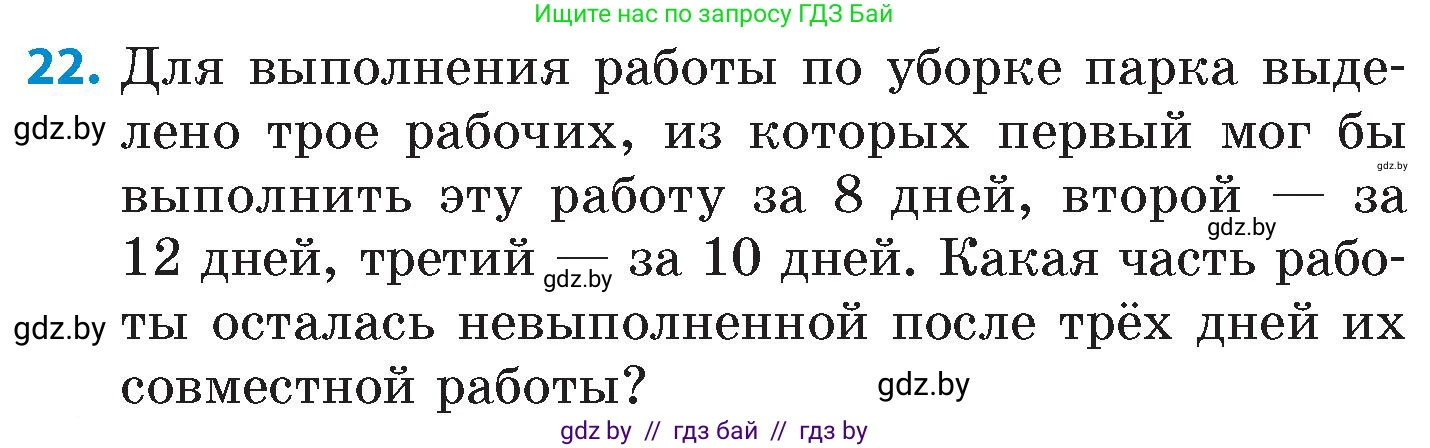 Ищите нас по запросу ГДЗ Бай

22. Для выполнения работы по уборке парка выделено трое рабочих, из которых первый мог бы выполнить эту работу за 8 дней, второй — за 12 дней, третий — за 10 дней. Какая часть работы осталась невыполненной после трёх дней их совместной работы?

gdz.by gdz.by gdz.by gdz.by gdz.by gdz.by

gdz by // гдз бай // гдз by